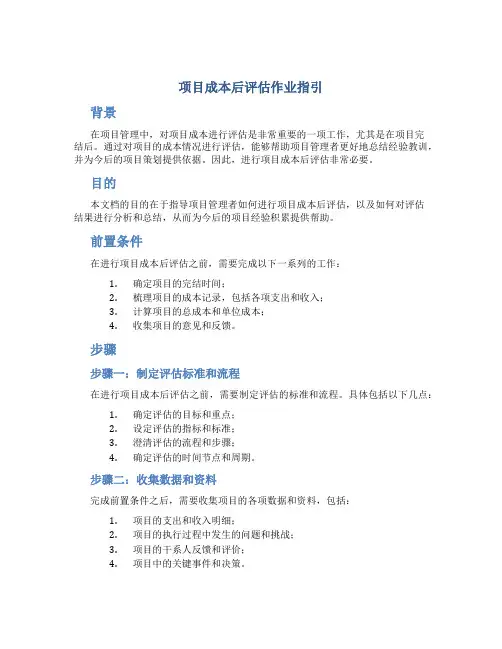 项目成本后评估作业指引

背景

在项目管理中，对项目成本进行评估是非常重要的一项工作，尤其是在项目完结后。通过对项目的成本情况进行评估，能够帮助项目管理者更好地总结经验教训，并为今后的项目策划提供依据。因此，进行项目成本后评估非常必要。

目的

本文档的目的在于指导项目管理者如何进行项目成本后评估，以及如何对评估结果进行分析和总结，从而为今后的项目经验积累提供帮助。

前置条件

在进行项目成本后评估之前，需要完成以下一系列的工作：

1. 确定项目的完结时间；
2. 梳理项目的成本记录，包括各项支出和收入；
3. 计算项目的总成本和单位成本；
4. 收集项目的意见和反馈。

步骤

步骤一：制定评估标准和流程

在进行项目成本后评估之前，需要制定评估的标准和流程。具体包括以下几点：

1. 确定评估的目标和重点；
2. 设定评估的指标和标准；
3. 澄清评估的流程和步骤；
4. 确定评估的时间节点和周期。

步骤二：收集数据和资料

完成前置条件之后，需要收集项目的各项数据和资料，包括：

1. 项目的支出和收入明细；
2. 项目的执行过程中发生的问题和挑战；
3. 项目的干系人反馈和评价；
4. 项目中的关键事件和决策。